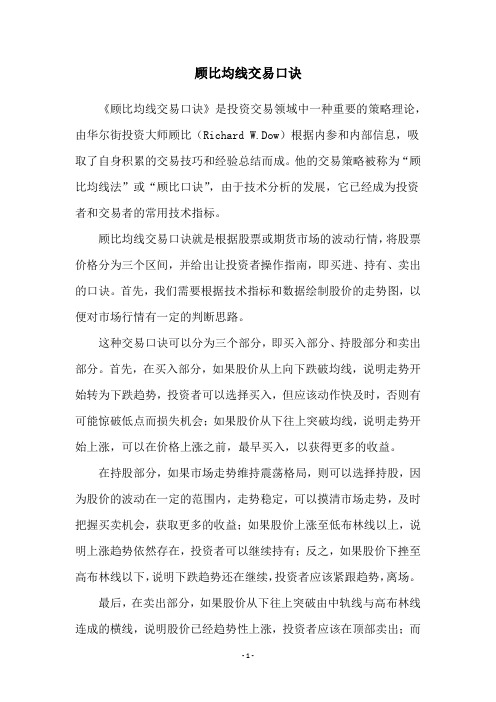 顾比均线交易口诀

《顾比均线交易口诀》是投资交易领域中一种重要的策略理论，由华尔街投资大师顾比（Richard W.Dow）根据内参和内部信息，吸取了自身积累的交易技巧和经验总结而成。他的交易策略被称为“顾比均线法”或“顾比口诀”，由于技术分析的发展，它已经成为投资者和交易者的常用技术指标。

顾比均线交易口诀就是根据股票或期货市场的波动行情，将股票价格分为三个区间，并给出让投资者操作指南，即买进、持有、卖出的口诀。首先，我们需要根据技术指标和数据绘制股价的走势图，以便对市场行情有一定的判断思路。

这种交易口诀可以分为三个部分，即买入部分、持股部分和卖出部分。首先，在买入部分，如果股价从上向下跌破均线，说明走势开始转为下跌趋势，投资者可以选择买入，但应该动作快及时，否则有可能惊破低点而损失机会；如果股价从下往上突破均线，说明走势开始上涨，可以在价格上涨之前，最早买入，以获得更多的收益。

在持股部分，如果市场走势维持震荡格局，则可以选择持股，因为股价的波动在一定的范围内，走势稳定，可以摸清市场走势，及时把握买卖机会，获取更多的收益；如果股价上涨至低布林线以上，说明上涨趋势依然存在，投资者可以继续持有；反之，如果股价下挫至高布林线以下，说明下跌趋势还在继续，投资者应该紧跟趋势，离场。

最后，在卖出部分，如果股价从下往上突破由中轨线与高布林线连成的横线，说明股价已经趋势性上涨，投资者应该在顶部卖出；而

- 1 -